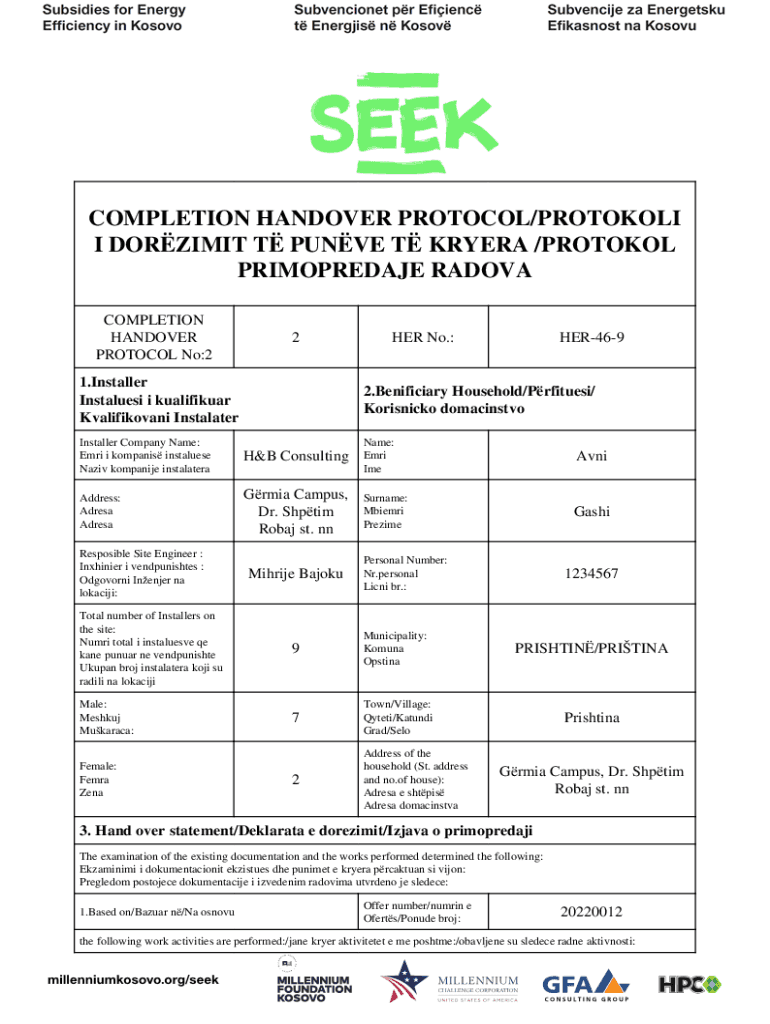 Subsidies for Energy Efficiency in Kosovo

Subvencionet për Efiçiencë të Energjisë në Kosovë

Subvencije za Energetsku Efikasnost na Kosovu

SEEK

COMPLETION HANDOVER PROTOCOL/PROTOKOLI I DORËZIMIT TË PUNËVE TË KRYERA /PROTOKOL PRIMOPREDAJE RADOVA

| COMPLETION HANDOVER PROTOCOL No:2 | 2 | HER No.: | HER-46-9 |
|---|---|---|---|
| 1.Installer Instaluesi i kualifikuar Kvalifikovani Instalater | | 2.Benificiary Household/Përfituesi/ Korisnicko domacinstvo | |
| Installer Company Name: Emri i kompanisë instaluese Naziv kompanije instalatera | H&B Consulting | Name: Emri Ime | Avni |
| Address: Adresa Adresa | Gërmia Campus, Dr. Shpëtim Robaj st. nn | Surname: Mbiemri Prezime | Gashi |
| Resposible Site Engineer : Inxhinier i vendpunishtes : Odgovorni Inženjer na lokaciji: | Mihrije Bajoku | Personal Number: Nr.personal Licni br.: | 1234567 |
| Total number of Installers on the site: Numri total i instaluesve qe kane punuar ne vendpunishte Ukupan broj instalatera koji su radili na lokaciji | 9 | Municipality: Komuna Opstina | PRISHTINË/PRIŠTINA |
| Male: Meshkuj Muškaraca: | 7 | Town/Village: Qyteti/Katundi Grad/Selo | Prishtina |
| Female: Femra Zena | 2 | Address of the household (St. address and no.of house): Adresa e shtëpisë Adresa domacinstva | Gërmia Campus, Dr. Shpëtim Robaj st. nn |

3. Hand over statement/Deklarata e dorezimit/Izjava o primopredaji

The examination of the existing documentation and the works performed determined the following:
Ekzaminimi i dokumentacionit ekzistues dhe punimet e kryera përcaktuan si vijon:
Pregledom postojece dokumentacije i izvedenim radovima utvrdeno je sledece:

| 1.Based on/Bazuar në/Na osnovu | Offer number/numrin e Ofertës/Ponude broj: | 20220012 |
|---|---|---|

the following work activities are performed:/jane kryer aktivitetet e me poshtme:/obavljene su sledece radne aktivnosti:

millenniumkosovo.org/seek

MILLENNIUM FOUNDATION KOSOVO

MILLENNIUM CHALLENGE CORPORATION UNITED STATES OF AMERICA

GFA CONSULTING GROUP

HPC